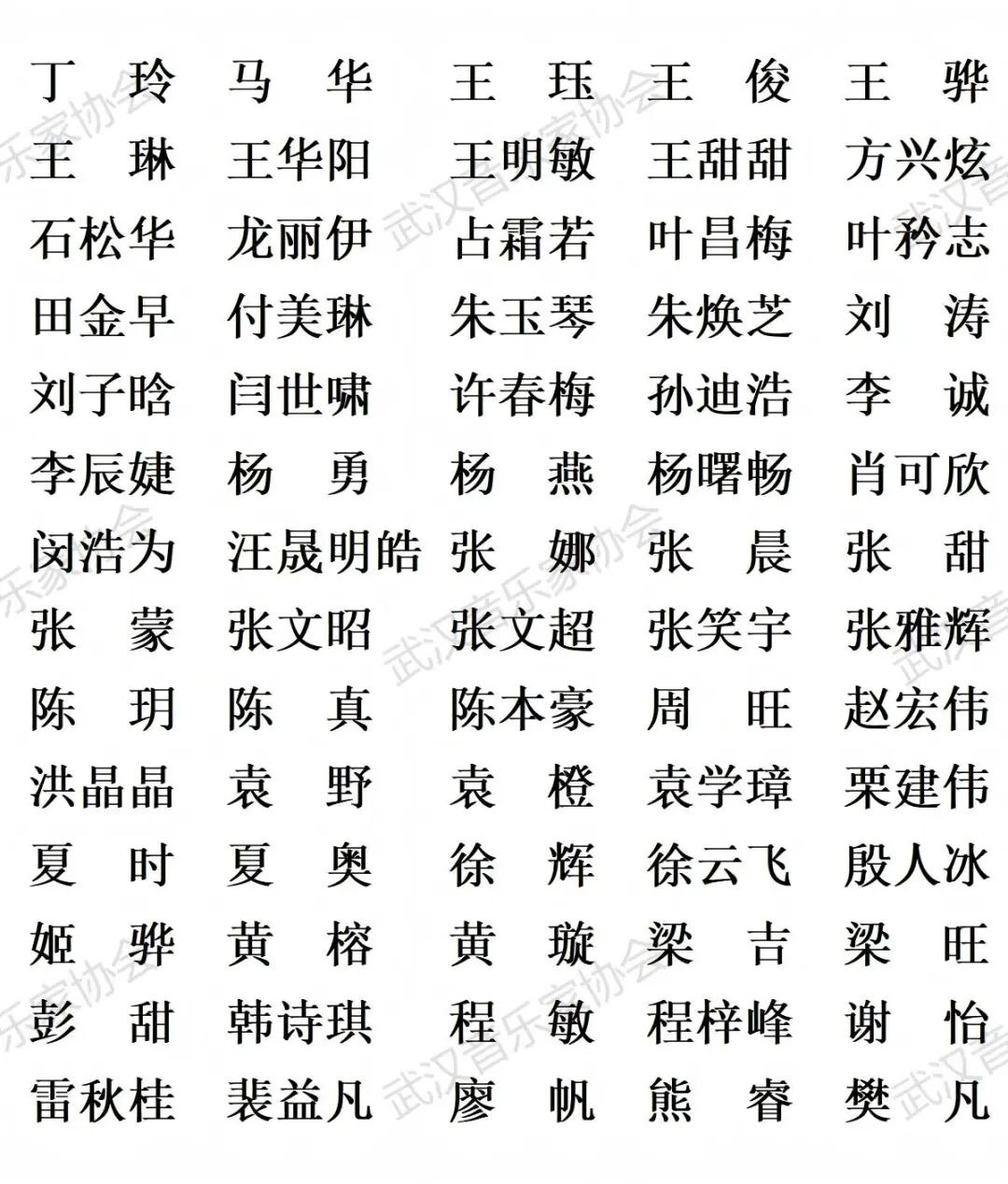 丁　玲　马　华　王　珏　王　俊　王　骅
王　琳　王华阳　王明敏　王甜甜　方兴炫
石松华　龙丽伊　占霜若　叶昌梅　叶矜志
田金早　付美琳　朱玉琴　朱焕芝　刘　涛
刘子晗　闫世啸　许春梅　孙迪浩　李　诚
李辰婕　杨　勇　杨　燕　杨曙畅　肖可欣
闵浩为　汪晟明皓　张　娜　张　晨　张　甜
张　蒙　张文昭　张文超　张笑宇　张雅辉
陈　玥　陈　真　陈本豪　周　旺　赵宏伟
洪晶晶　袁　野　袁　橙　袁学璋　栗建伟
夏　时　夏　奥　徐　辉　徐云飞　殷人冰
姬　骅　黄　榕　黄　璇　梁　吉　梁　旺
彭　甜　韩诗琪　程　敏　程梓峰　谢　怡
雷秋桂　裴益凡　廖　帆　熊　睿　樊　凡

武汉音乐家协会